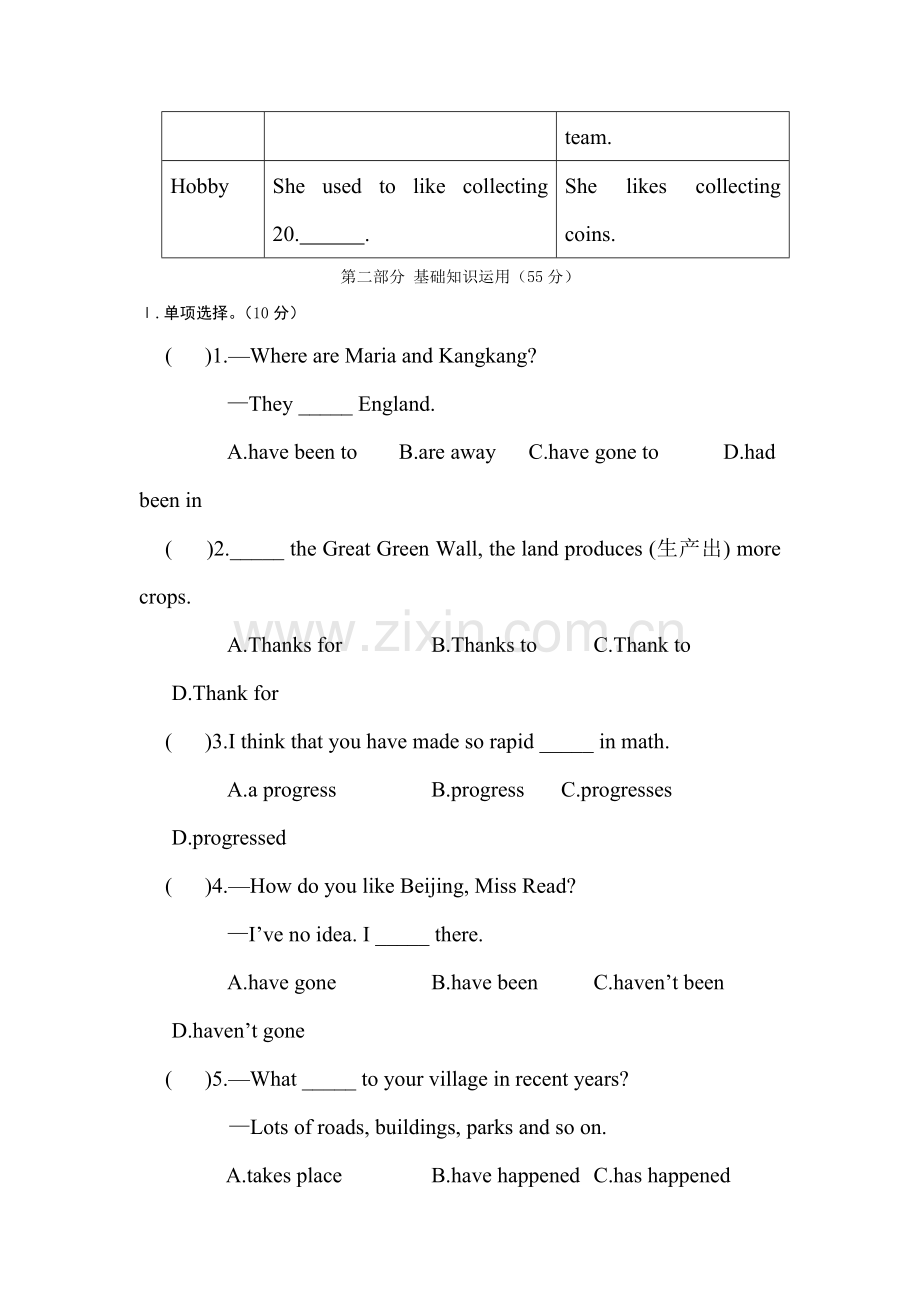 |  |  | team. |
|---|---|---|
| Hobby | She used to like collecting 20.____. | She likes collecting coins. |

第二部分 基础知识运用（55分）

Ⅰ.单项选择。（10分）

(　　)1.—Where are Maria and Kangkang?

—They ____ England.

A.have been to　　B.are away　　C.have gone to　　D.had been in

(　　)2.____ the Great Green Wall, the land produces (生产出) more crops.

A.Thanks for　　B.Thanks to　　C.Thank to

D.Thank for

(　　)3.I think that you have made so rapid ____ in math.

A.a progress　　B.progress　　C.progresses

D.progressed

(　　)4.—How do you like Beijing, Miss Read?

—I've no idea. I ____ there.

A.have gone　　B.have been　　C.haven't been

D.haven't gone

(　　)5.—What ____ to your village in recent years?

—Lots of roads, buildings, parks and so on.

A.takes place　　B.have happened　C.has happened

www.zixin.com.cn